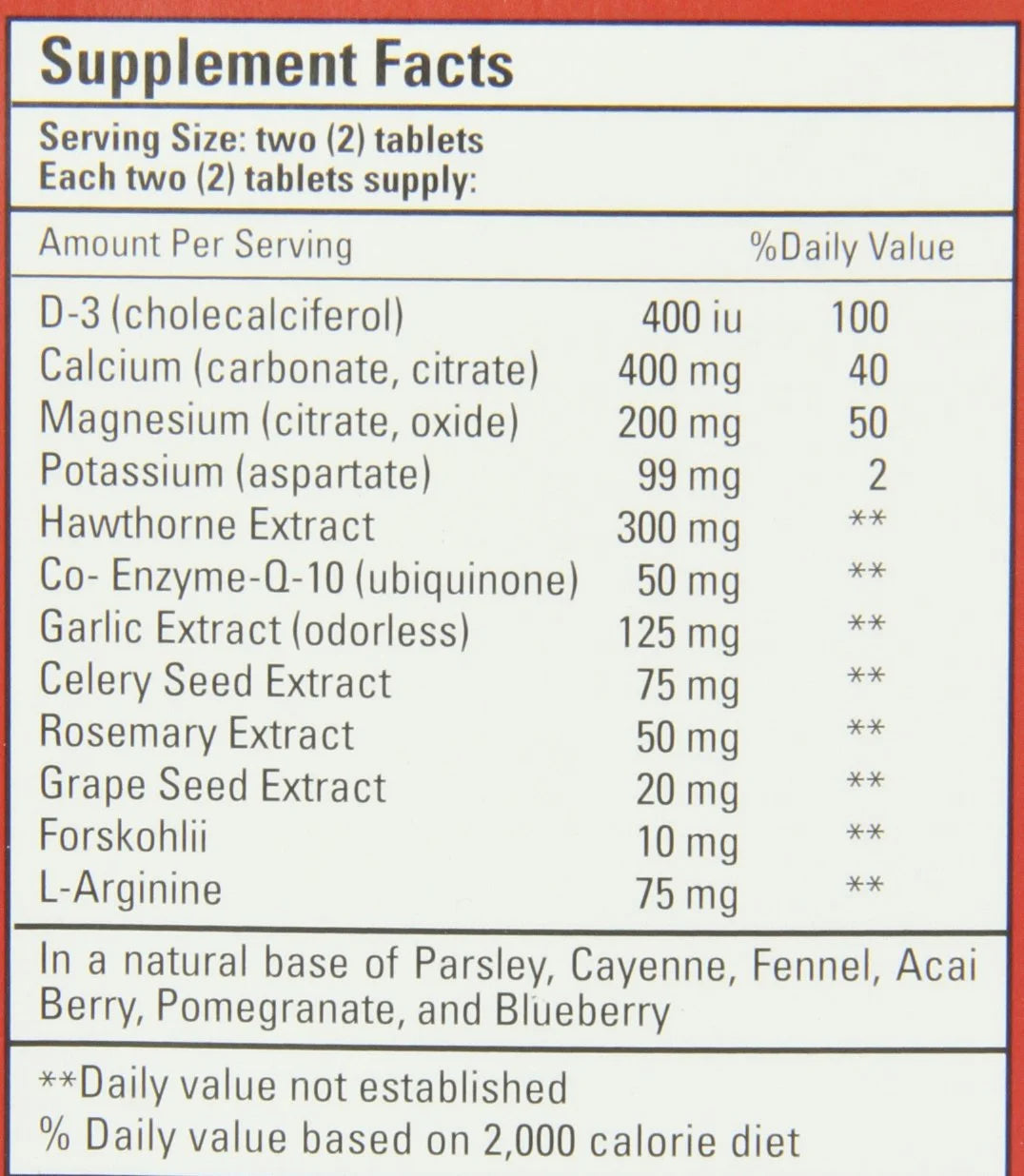 Supplement Facts

Serving Size: two (2) tablets
Each two (2) tablets supply:

| Amount Per Serving | | %Daily Value |
|---|---|---|
| D-3 (cholecalciferol) | 400 iu | 100 |
| Calcium (carbonate, citrate) | 400 mg | 40 |
| Magnesium (citrate, oxide) | 200 mg | 50 |
| Potassium (aspartate) | 99 mg | 2 |
| Hawthorne Extract | 300 mg | ** |
| Co- Enzyme-Q-10 (ubiquinone) | 50 mg | ** |
| Garlic Extract (odorless) | 125 mg | ** |
| Celery Seed Extract | 75 mg | ** |
| Rosemary Extract | 50 mg | ** |
| Grape Seed Extract | 20 mg | ** |
| Forskohlii | 10 mg | ** |
| L-Arginine | 75 mg | ** |

In a natural base of Parsley, Cayenne, Fennel, Acai Berry, Pomegranate, and Blueberry

**Daily value not established
% Daily value based on 2,000 calorie diet